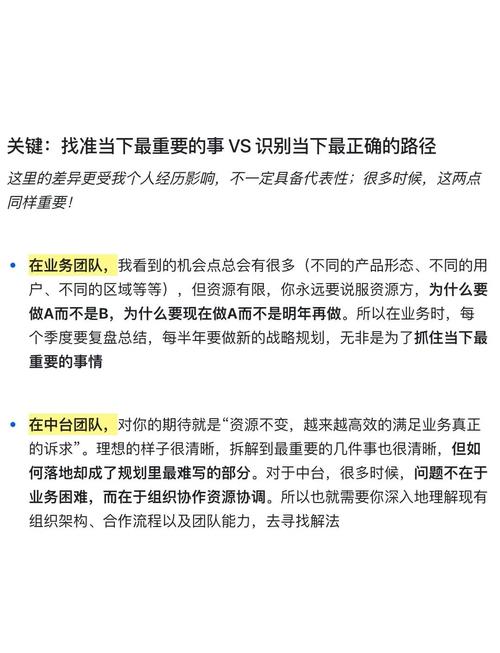 关键：找准当下最重要的事 VS 识别当下最正确的路径

这里的差异更受我个人经历影响，不一定具备代表性；很多时候，这两点同样重要！

• 在业务团队，我看到的机会点总会有很多（不同的产品形态、不同的用户、不同的区域等等），但资源有限，你永远要说服资源方，为什么要做A而不是B，为什么要现在做A而不是明年再做。所以在业务时，每个季度要复盘总结，每半年要做新的战略规划，无非是为了抓住当下最重要的事情

• 在中台团队，对你的期待就是“资源不变，越来越高效的满足业务真正的诉求”。理想的样子很清晰，拆解到最重要的几件事也很清晰，但如何落地却成了规划里最难写的部分。对于中台，很多时候，问题不在于业务困难，而在于组织协作资源协调。所以也就需要你深入地理解现有组织架构、合作流程以及团队能力，去寻找解法